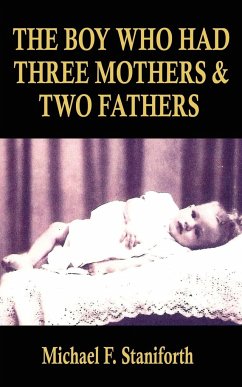 THE BOY WHO HAD THREE MOTHERS & TWO FATHERS

Michael F. Staniforth